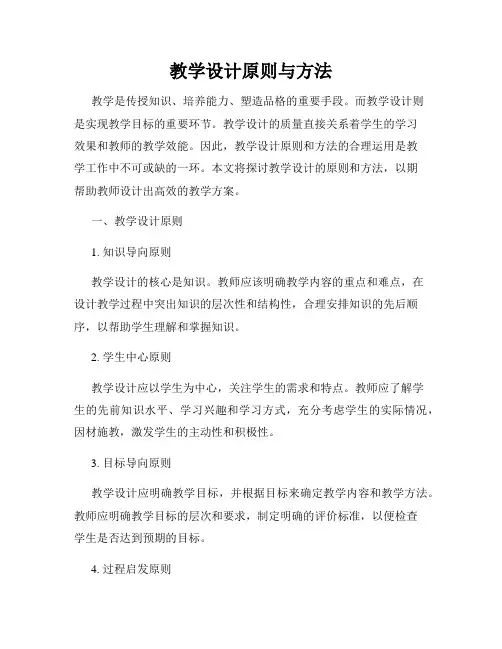 教学设计原则与方法

教学是传授知识、培养能力、塑造品格的重要手段。而教学设计则是实现教学目标的重要环节。教学设计的质量直接关系着学生的学习效果和教师的教学效能。因此，教学设计原则和方法的合理运用是教学工作中不可或缺的一环。本文将探讨教学设计的原则和方法，以期帮助教师设计出高效的教学方案。

一、教学设计原则

1. 知识导向原则

教学设计的核心是知识。教师应该明确教学内容的重点和难点，在设计教学过程中突出知识的层次性和结构性，合理安排知识的先后顺序，以帮助学生理解和掌握知识。

2. 学生中心原则

教学设计应以学生为中心，关注学生的需求和特点。教师应了解学生的先前知识水平、学习兴趣和学习方式，充分考虑学生的实际情况，因材施教，激发学生的主动性和积极性。

3. 目标导向原则

教学设计应明确教学目标，并根据目标来确定教学内容和教学方法。教师应明确教学目标的层次和要求，制定明确的评价标准，以便检查学生是否达到预期的目标。

4. 过程启发原则